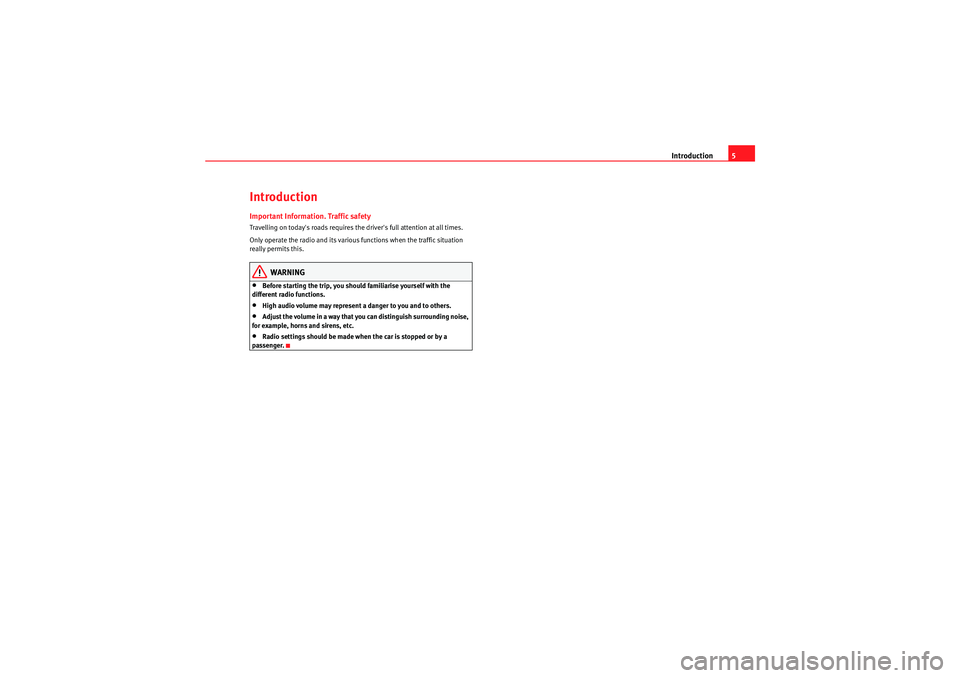 Introduction 5

Introduction

Important Information. Traffic safety

Travelling on today's roads requires the driver's full attention at all times.

Only operate the radio and its various functions when the traffic situation really permits this.

WARNING

• Before starting the trip, you should familiarise yourself with the different radio functions.
• High audio volume may represent a danger to you and to others.
• Adjust the volume in a way that you can distinguish surrounding noise, for example, horns and sirens, etc.
• Radio settings should be made when the car is stopped or by a passenger.

carmanualsonline.info